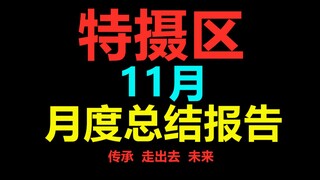 特摄区
11月
月度总结报告
传承 走出去 未来